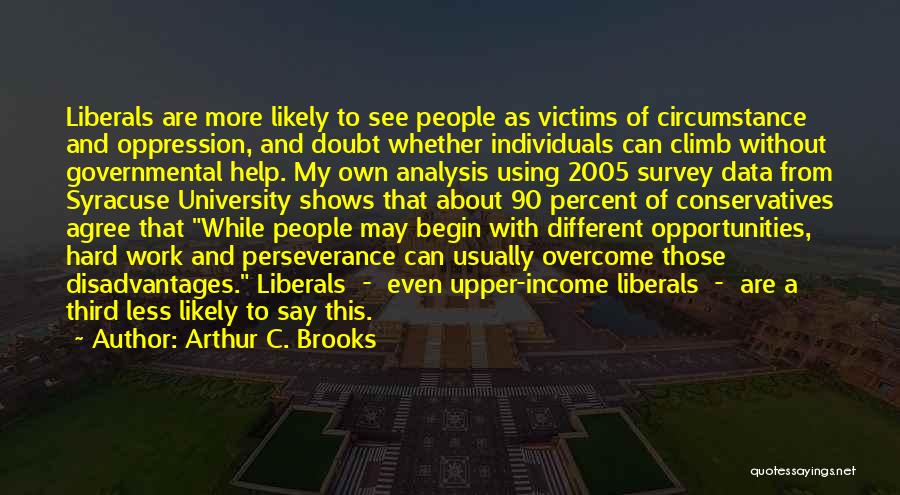 Liberals are more likely to see people as victims of circumstance and oppression, and doubt whether individuals can climb without governmental help. My own analysis using 2005 survey data from Syracuse University shows that about 90 percent of conservatives agree that "While people may begin with different opportunities, hard work and perseverance can usually overcome those disadvantages." Liberals - even upper-income liberals - are a third less likely to say this.

~ Author: Arthur C. Brooks

quotessayings.net